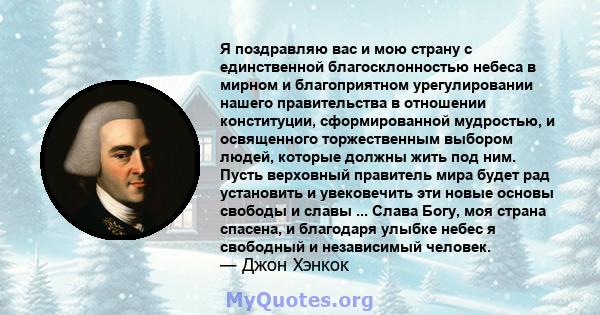 Я поздравляю вас и мою страну с единственной благосклонностью небеса в мирном и благоприятном урегулировании нашего правительства в отношении конституции, сформированной мудростью, и освященного торжественным выбором людей, которые должны жить под ним. Пусть верховный правитель мира будет рад установить и увековечить эти новые основы свободы и славы ... Слава Богу, моя страна спасена, и благодаря улыбке небес я свободный и независимый человек.
— Джон Хэнкок

MyQuotes.org